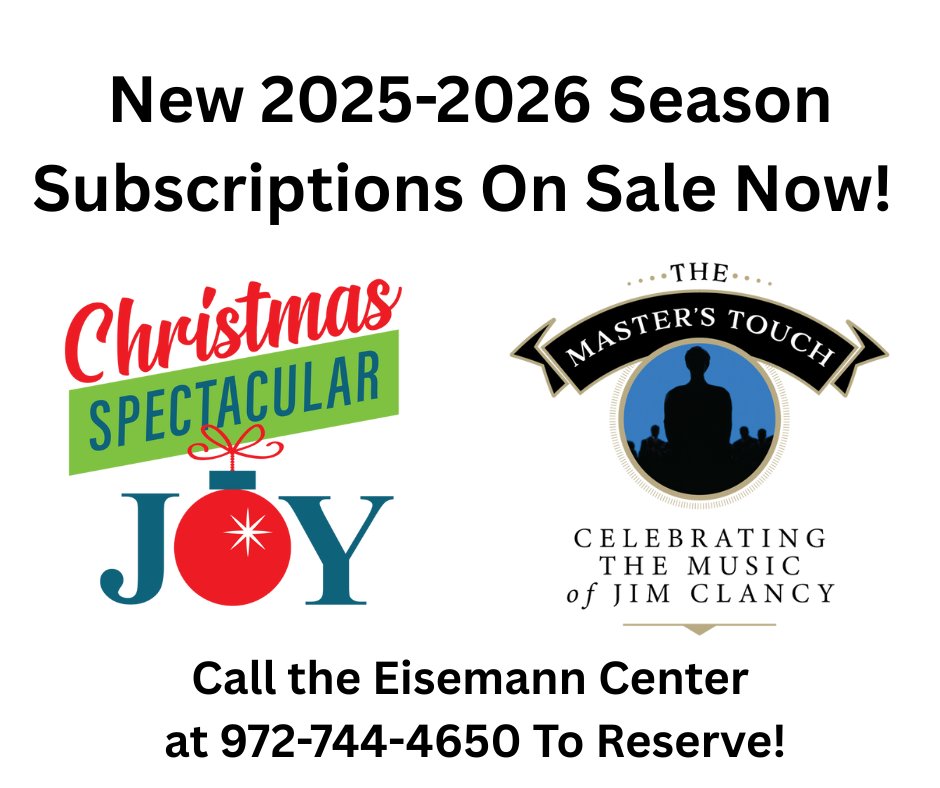 New 2025-2026 Season Subscriptions On Sale Now!

Christmas SPECTACULAR JOY

THE MASTER'S TOUCH

CELEBRATING THE MUSIC of JIM CLANCY

Call the Eisemann Center at 972-744-4650 To Reserve!